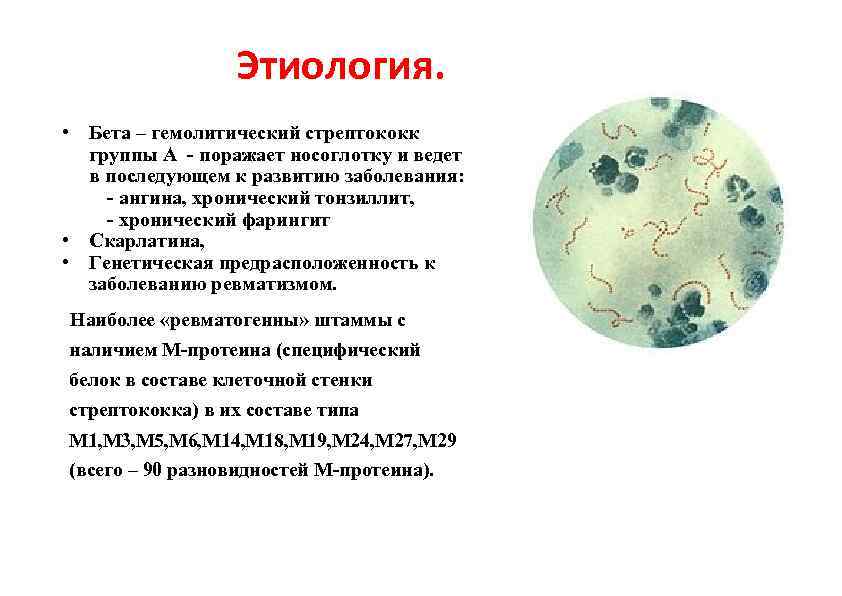 Этиология.

• Бета – гемолитический стрептококк группы А - поражает носоглотку и ведет в последующем к развитию заболевания:
- ангина, хронический тонзиллит,
- хронический фарингит
• Скарлатина,
• Генетическая предрасположенность к заболеванию ревматизмом.

Наиболее «ревматогенны» штаммы с наличием М-протеина (специфический белок в составе клеточной стенки стрептококка) в их составе типа М1,М3,М5,М6,М14,М18,М19,М24,М27,М29 (всего – 90 разновидностей М-протеина).